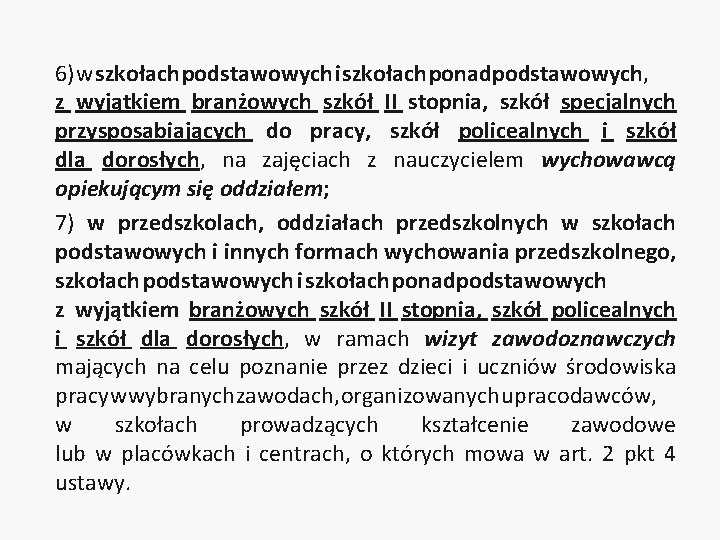 6) w szkołach podstawowych i szkołach ponadpodstawowych, z wyjątkiem branżowych szkół II stopnia, szkół specjalnych przysposabiających do pracy, szkół policealnych i szkół dla dorosłych, na zajęciach z nauczycielem wychowawcą opiekującym się oddziałem;

7) w przedszkolach, oddziałach przedszkolnych w szkołach podstawowych i innych formach wychowania przedszkolnego, szkołach podstawowych i szkołach ponadpodstawowych z wyjątkiem branżowych szkół II stopnia, szkół policealnych i szkół dla dorosłych, w ramach wizyt zawodoznawczych mających na celu poznanie przez dzieci i uczniów środowiska pracy w wybranych zawodach, organizowanych u pracodawców, w szkołach prowadzących kształcenie zawodowe lub w placówkach i centrach, o których mowa w art. 2 pkt 4 ustawy.